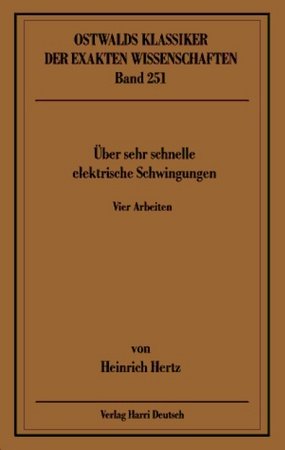 OSTWALDS KLASSIKER
DER EXAKTEN WISSENSCHAFTEN
Band 251

Über sehr schnelle
elektrische Schwingungen

Vier Arbeiten

von
Heinrich Hertz

Verlag Harri Deutsch